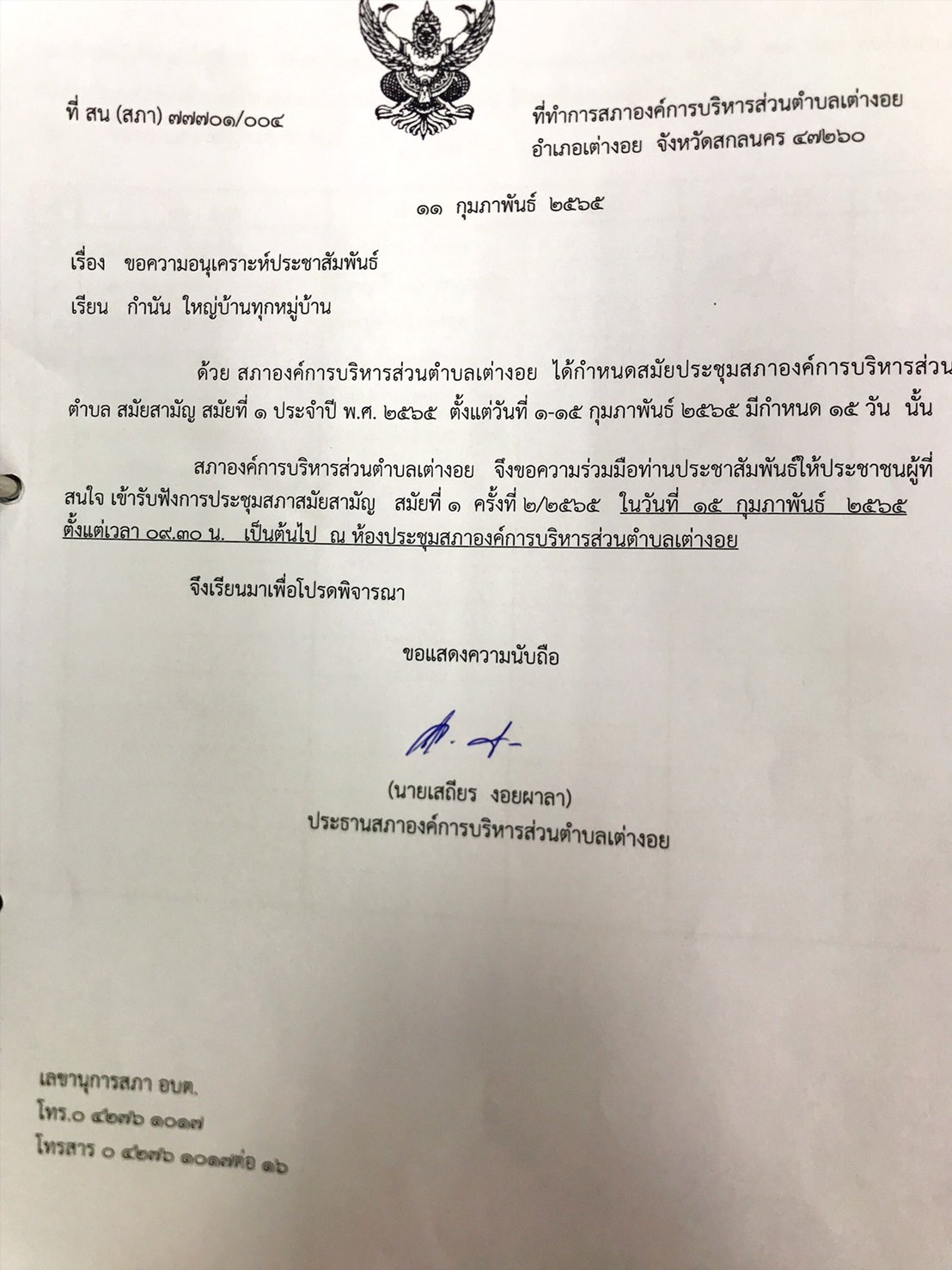 ที่ สน (สภา) ๗๗๗๐๑/๐๐๔

ที่ทำการสภาองค์การบริหารส่วนตำบลเต่างอย
อำเภอเต่างอย จังหวัดสกลนคร ๔๗๒๖๐

๑๑ กุมภาพันธ์ ๒๕๖๕

เรื่อง ขอความอนุเคราะห์ประชาสัมพันธ์

เรียน กำนัน ใหญ่บ้านทุกหมู่บ้าน

ด้วย สภาองค์การบริหารส่วนตำบลเต่างอย ได้กำหนดสมัยประชุมสภาองค์การบริหารส่วนตำบล สมัยสามัญ สมัยที่ ๑ ประจำปี พ.ศ. ๒๕๖๕ ตั้งแต่วันที่ ๑-๑๕ กุมภาพันธ์ ๒๕๖๕ มีกำหนด ๑๕ วัน นั้น

สภาองค์การบริหารส่วนตำบลเต่างอย จึงขอความร่วมมือท่านประชาสัมพันธ์ให้ประชาชนผู้ที่สนใจ เข้ารับฟังการประชุมสภาสมัยสามัญ สมัยที่ ๑ ครั้งที่ ๒/๒๕๖๕ ในวันที่ ๑๕ กุมภาพันธ์ ๒๕๖๕ ตั้งแต่เวลา ๐๙.๓๐ น. เป็นต้นไป ณ ห้องประชุมสภาองค์การบริหารส่วนตำบลเต่างอย

จึงเรียนมาเพื่อโปรดพิจารณา

ขอแสดงความนับถือ

(นายเสถียร งอยผาลา)
ประธานสภาองค์การบริหารส่วนตำบลเต่างอย

เลขานุการสภา อบต.
โทร.๐ ๔๒๗๖ ๑๐๑๗
โทรสาร ๐ ๔๒๗๖ ๑๐๑๗ต่อ ๑๖